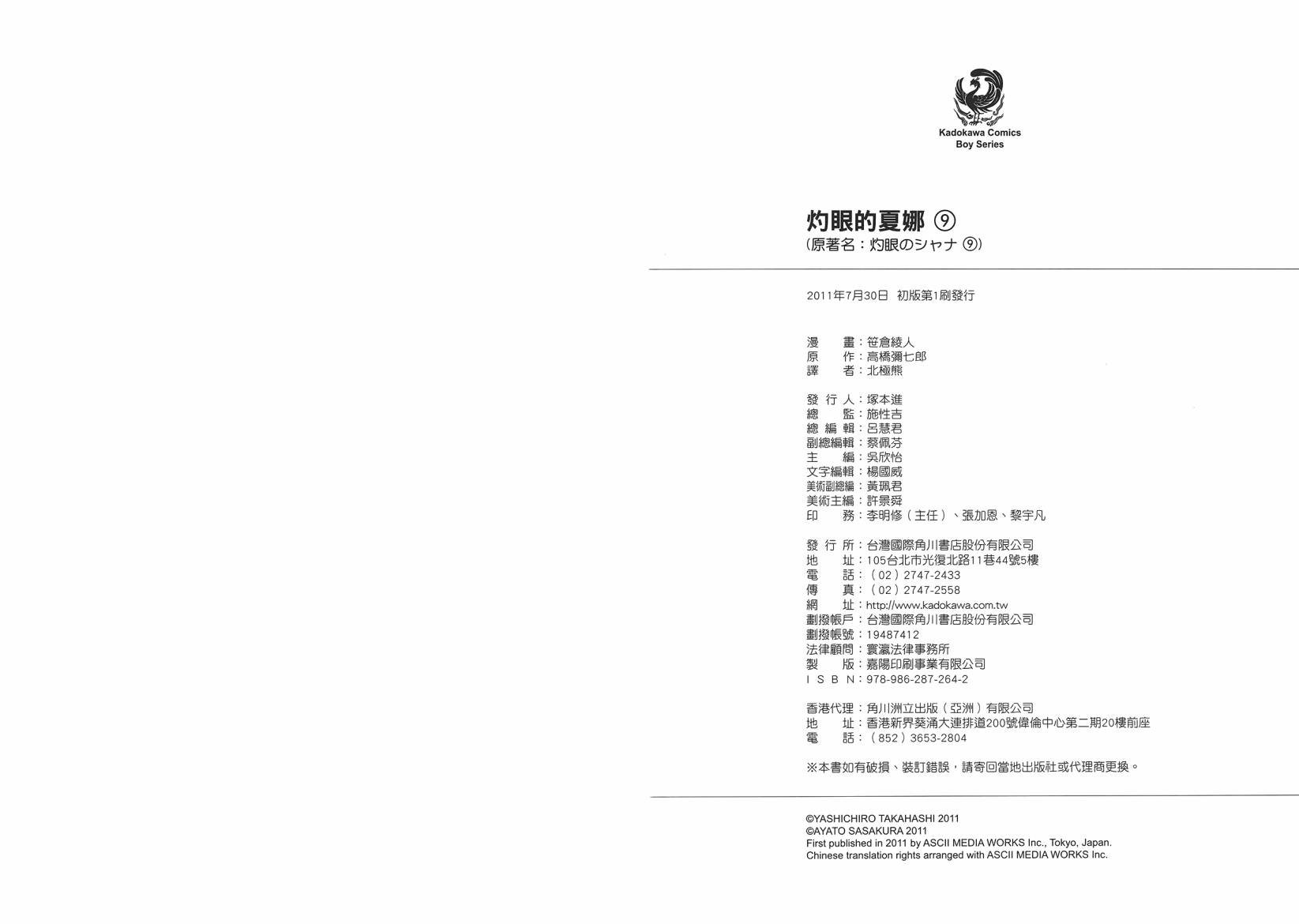 Kadokawa Comics
Boy Series

灼眼的夏娜 ⑨
(原著名:灼眼のシャナ ⑨)

2011年7月30日 初版第1刷發行

漫　畫:笹倉綾人
原　作:高橋彌七郎
譯　者:北極熊

發 行 人:塚本進
總　監:施性吉
總 編 輯:呂慧君
副總編輯:蔡佩芬
主　編:吳欣怡
文字編輯:楊國威
美術副總編:黃珮君
美術主編:許景舜
印　務:李明修(主任)、張加恩、黎宇凡

發 行 所:台灣國際角川書店股份有限公司
地　址:105台北市光復北路11巷44號5樓
電　話:(02)2747-2433
傳　真:(02)2747-2558
網　址:http://www.kadokawa.com.tw
劃撥帳戶:台灣國際角川書店股份有限公司
劃撥帳號:19487412
法律顧問:寰瀛法律事務所
製　版:嘉陽印刷事業有限公司
I S B N:978-986-287-264-2

香港代理:角川洲立出版(亞洲)有限公司
地　址:香港新界葵涌大連排道200號偉倫中心第二期20樓前座
電　話:(852)3653-2804

※本書如有破損、裝訂錯誤,請寄回當地出版社或代理商更換。

©YASHICHIRO TAKAHASHI 2011
©AYATO SASAKURA 2011
First published in 2011 by ASCII MEDIA WORKS Inc., Tokyo, Japan.
Chinese translation rights arranged with ASCII MEDIA WORKS Inc.